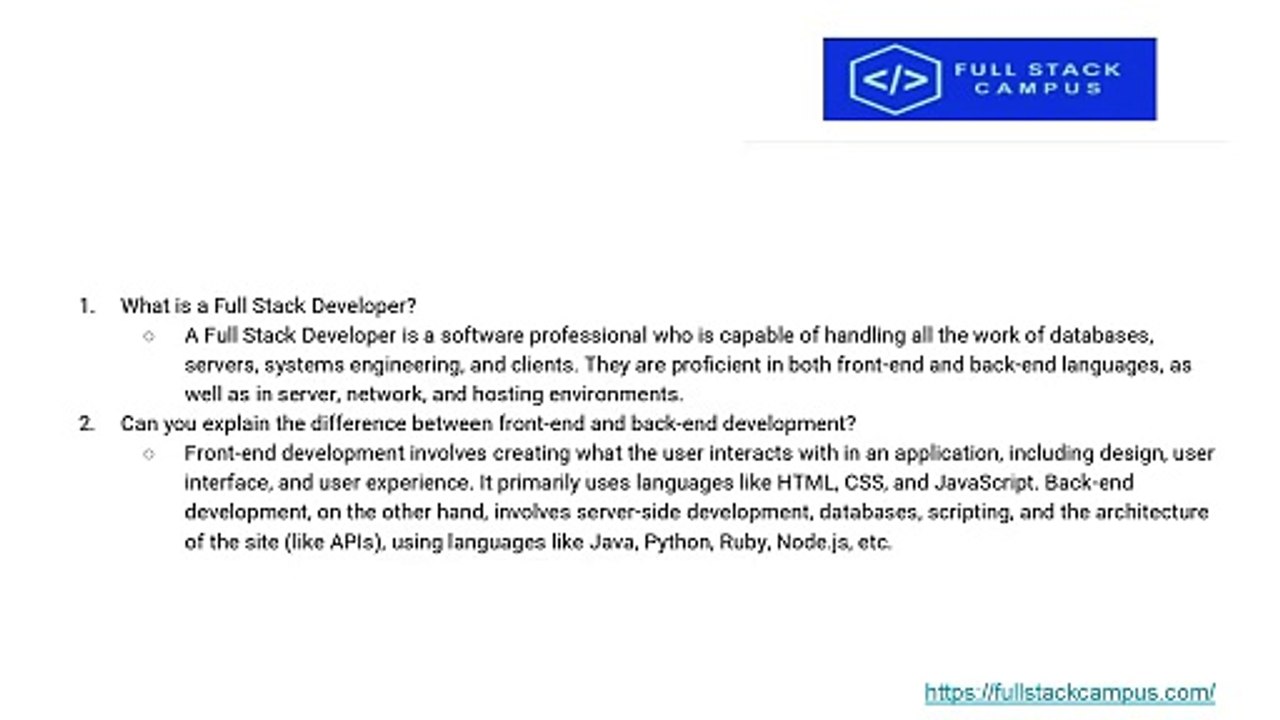 </>
FULL STACK CAMPUS

1. What is a Full Stack Developer?
○ A Full Stack Developer is a software professional who is capable of handling all the work of databases, servers, systems engineering, and clients. They are proficient in both front-end and back-end languages, as well as in server, network, and hosting environments.
2. Can you explain the difference between front-end and back-end development?
○ Front-end development involves creating what the user interacts with in an application, including design, user interface, and user experience. It primarily uses languages like HTML, CSS, and JavaScript. Back-end development, on the other hand, involves server-side development, databases, scripting, and the architecture of the site (like APIs), using languages like Java, Python, Ruby, Node.js, etc.

https://fullstackcampus.com/